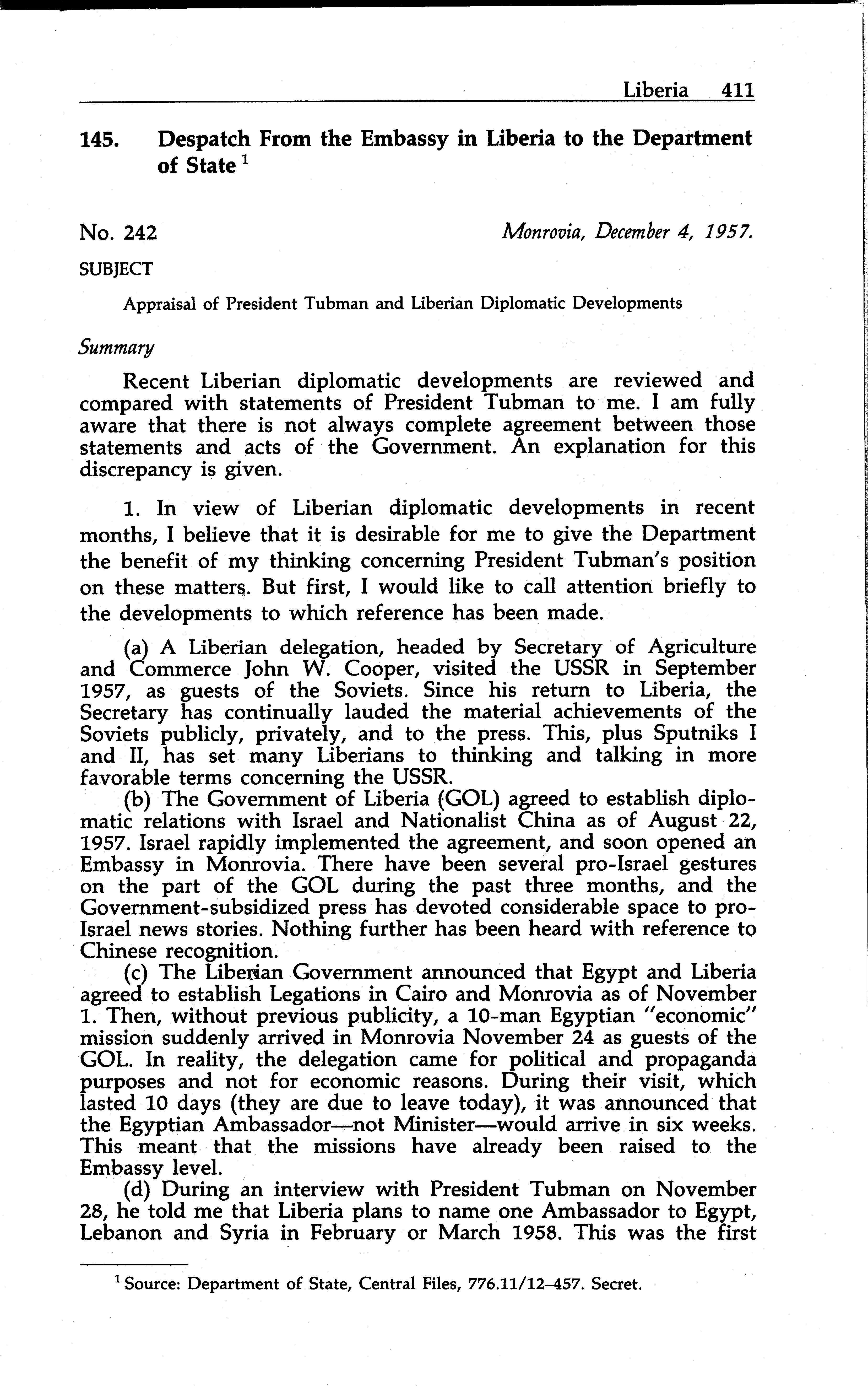 Liberia 411

145. Despatch From the Embassy in Liberia to the Department of State $^1$

No. 242

Monrovia, December 4, 1957.

SUBJECT

Appraisal of President Tubman and Liberian Diplomatic Developments

Summary

Recent Liberian diplomatic developments are reviewed and compared with statements of President Tubman to me. I am fully aware that there is not always complete agreement between those statements and acts of the Government. An explanation for this discrepancy is given.

1. In view of Liberian diplomatic developments in recent months, I believe that it is desirable for me to give the Department the benefit of my thinking concerning President Tubman's position on these matters. But first, I would like to call attention briefly to the developments to which reference has been made.

(a) A Liberian delegation, headed by Secretary of Agriculture and Commerce John W. Cooper, visited the USSR in September 1957, as guests of the Soviets. Since his return to Liberia, the Secretary has continually lauded the material achievements of the Soviets publicly, privately, and to the press. This, plus Sputniks I and II, has set many Liberians to thinking and talking in more favorable terms concerning the USSR.

(b) The Government of Liberia (GOL) agreed to establish diplomatic relations with Israel and Nationalist China as of August 22, 1957. Israel rapidly implemented the agreement, and soon opened an Embassy in Monrovia. There have been several pro-Israel gestures on the part of the GOL during the past three months, and the Government-subsidized press has devoted considerable space to pro-Israel news stories. Nothing further has been heard with reference to Chinese recognition.

(c) The Liberian Government announced that Egypt and Liberia agreed to establish Legations in Cairo and Monrovia as of November 1. Then, without previous publicity, a 10-man Egyptian "economic" mission suddenly arrived in Monrovia November 24 as guests of the GOL. In reality, the delegation came for political and propaganda purposes and not for economic reasons. During their visit, which lasted 10 days (they are due to leave today), it was announced that the Egyptian Ambassador—not Minister—would arrive in six weeks. This meant that the missions have already been raised to the Embassy level.

(d) During an interview with President Tubman on November 28, he told me that Liberia plans to name one Ambassador to Egypt, Lebanon and Syria in February or March 1958. This was the first

$^1$ Source: Department of State, Central Files, 776.11/12–457. Secret.